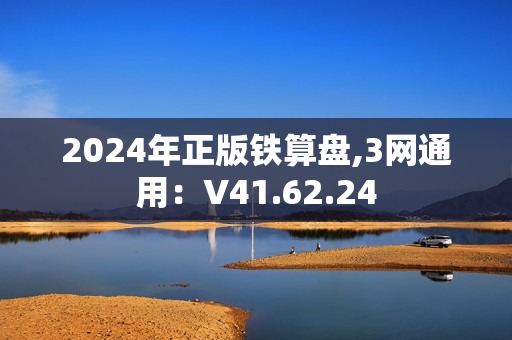 2024年正版铁算盘,3网通用：V41.62.24